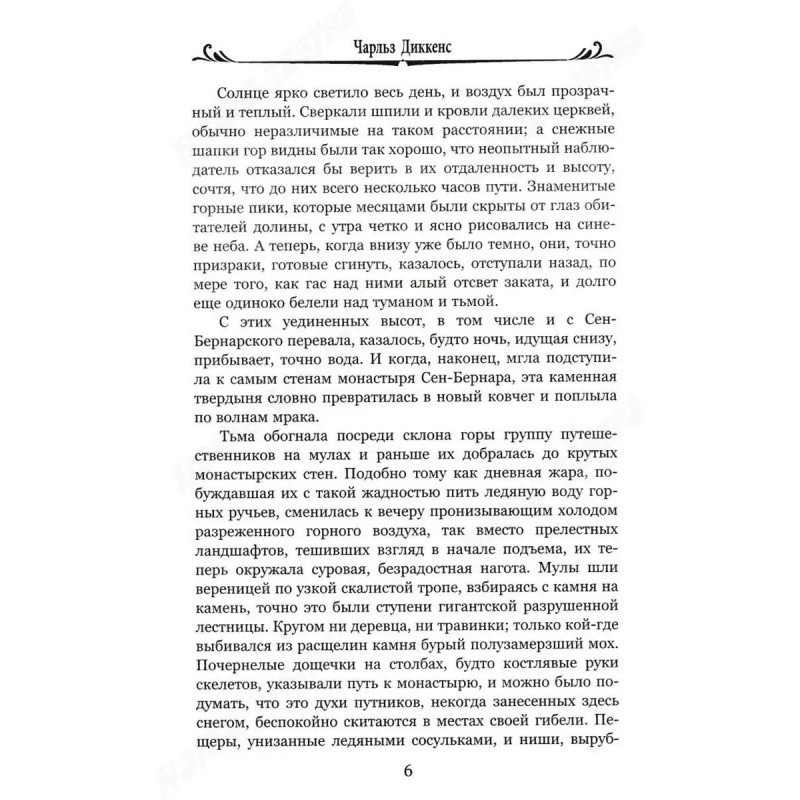 Чарльз Диккенс

Солнце ярко светило весь день, и воздух был прозрачный и теплый. Сверкали шпили и кровли далеких церквей, обычно неразличимые на таком расстоянии; а снежные шапки гор видны были так хорошо, что неопытный наблюдатель отказался бы верить в их отдаленность и высоту, сочтя, что до них всего несколько часов пути. Знаменитые горные пики, которые месяцами были скрыты от глаз обитателей долины, с утра четко и ясно рисовались на синеве неба. А теперь, когда внизу уже было темно, они, точно призраки, готовые сгинуть, казалось, отступали назад, по мере того, как гас над ними алый отсвет заката, и долго еще одиноко белели над туманом и тьмой.

С этих уединенных высот, в том числе и с Сен-Бернарского перевала, казалось, будто ночь, идущая снизу, прибывает, точно вода. И когда, наконец, мгла подступила к самым стенам монастыря Сен-Бернара, эта каменная твердыня словно превратилась в новый ковчег и поплыла по волнам мрака.

Тьма обогнала посреди склона горы группу путешественников на мулах и раньше их добралась до крутых монастырских стен. Подобно тому как дневная жара, побуждавшая их с такой жадностью пить ледяную воду горных ручьев, сменилась к вечеру пронизывающим холодом разреженного горного воздуха, так вместо прелестных ландшафтов, тешивших взгляд в начале подъема, их теперь окружала суровая, безрадостная нагота. Мулы шли вереницей по узкой скалистой тропе, взбираясь с камня на камень, точно это были ступени гигантской разрушенной лестницы. Кругом ни деревца, ни травинки; только кой-где выбивался из расщелин камня бурый полузамерзший мох. Почернелые дощечки на столбах, будто костлявые руки скелетов, указывали путь к монастырю, и можно было подумать, что это духи путников, некогда занесенных здесь снегом, беспокойно скитаются в местах своей гибели. Пещеры, унизанные ледяными сосульками, и ниши, выруб-

6